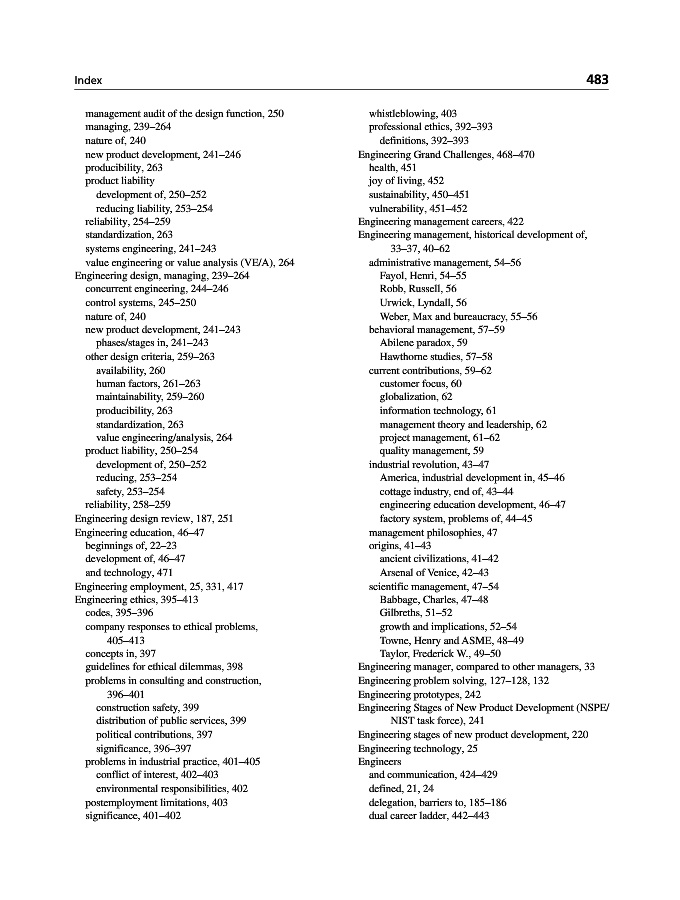 Index 483

management audit of the design function, 250
managing, 239–264
nature of, 240
new product development, 241–246
producibility, 263
product liability
development of, 250–252
reducing liability, 253–254
reliability, 254–259
standardization, 263
systems engineering, 241–243
value engineering or value analysis (VE/A), 264
Engineering design, managing, 239–264
concurrent engineering, 244–246
control systems, 245–250
nature of, 240
new product development, 241–243
phases/stages in, 241–243
other design criteria, 259–263
availability, 260
human factors, 261–263
maintainability, 259–260
producibility, 263
standardization, 263
value engineering/analysis, 264
product liability, 250–254
development of, 250–252
reducing, 253–254
safety, 253–254
reliability, 258–259
Engineering design review, 187, 251
Engineering education, 46–47
beginnings of, 22–23
development of, 46–47
and technology, 471
Engineering employment, 25, 331, 417
Engineering ethics, 395–413
codes, 395–396
company responses to ethical problems, 405–413
concepts in, 397
guidelines for ethical dilemmas, 398
problems in consulting and construction, 396–401
construction safety, 399
distribution of public services, 399
political contributions, 397
significance, 396–397
problems in industrial practice, 401–405
conflict of interest, 402–403
environmental responsibilities, 402
postemployment limitations, 403
significance, 401–402

whistleblowing, 403
professional ethics, 392–393
definitions, 392–393
Engineering Grand Challenges, 468–470
health, 451
joy of living, 452
sustainability, 450–451
vulnerability, 451–452
Engineering management careers, 422
Engineering management, historical development of, 33–37, 40–62
administrative management, 54–56
Fayol, Henri, 54–55
Robb, Russell, 56
Urwick, Lyndall, 56
Weber, Max and bureaucracy, 55–56
behavioral management, 57–59
Abilene paradox, 59
Hawthorne studies, 57–58
current contributions, 59–62
customer focus, 60
globalization, 62
information technology, 61
management theory and leadership, 62
project management, 61–62
quality management, 59
industrial revolution, 43–47
America, industrial development in, 45–46
cottage industry, end of, 43–44
engineering education development, 46–47
factory system, problems of, 44–45
management philosophies, 47
origins, 41–43
ancient civilizations, 41–42
Arsenal of Venice, 42–43
scientific management, 47–54
Babbage, Charles, 47–48
Gilbreths, 51–52
growth and implications, 52–54
Towne, Henry and ASME, 48–49
Taylor, Frederick W., 49–50
Engineering manager, compared to other managers, 33
Engineering problem solving, 127–128, 132
Engineering prototypes, 242
Engineering Stages of New Product Development (NSPE/NIST task force), 241
Engineering stages of new product development, 220
Engineering technology, 25
Engineers
and communication, 424–429
defined, 21, 24
delegation, barriers to, 185–186
dual career ladder, 442–443